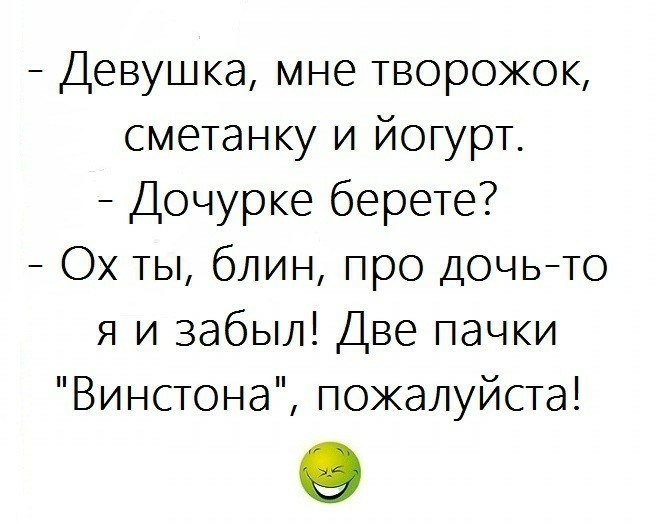 - Девушка, мне творожок, сметанку и йогурт.
- Дочурке берете?
- Ох ты, блин, про дочь-то я и забыл! Две пачки "Винстона", пожалуйста!